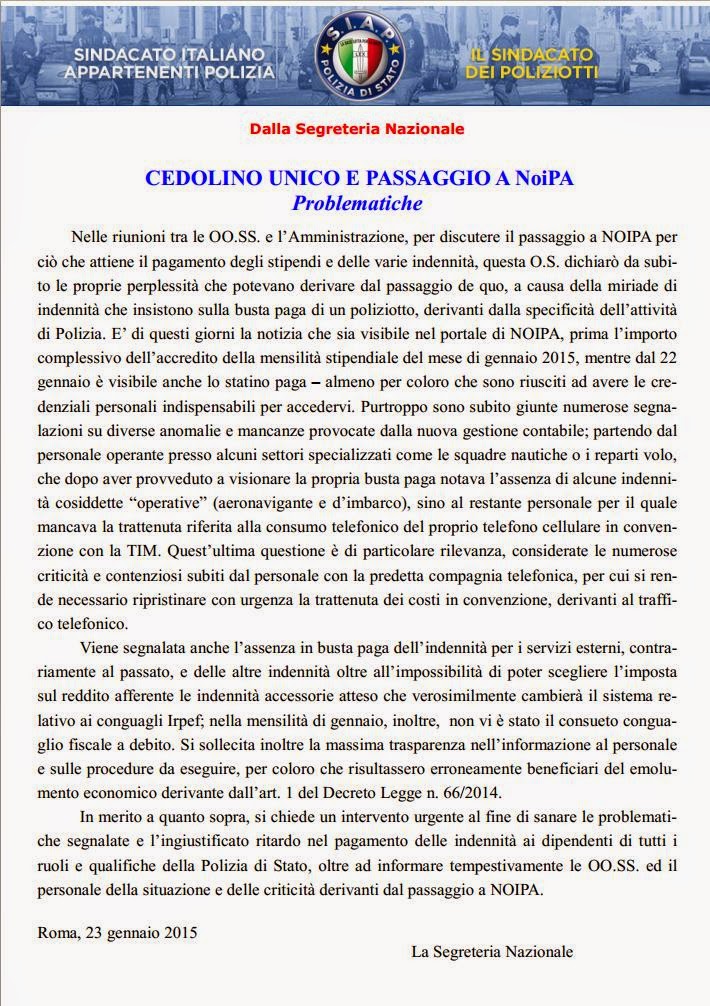 SINDACATO ITALIANO APPARTENENTI POLIZIA

S.I.A.P. POLIZIA DI STATO

IL SINDACATO DEI POLIZIOTTI

Dalla Segreteria Nazionale

CEDOLINO UNICO E PASSAGGIO A NoiPA
Problematiche

Nelle riunioni tra le OO.SS. e l'Amministrazione, per discutere il passaggio a NOIPA per ciò che attiene il pagamento degli stipendi e delle varie indennità, questa O.S. dichiarò da subito le proprie perplessità che potevano derivare dal passaggio de quo, a causa della miriade di indennità che insistono sulla busta paga di un poliziotto, derivanti dalla specificità dell'attività di Polizia. E' di questi giorni la notizia che sia visibile nel portale di NOIPA, prima l'importo complessivo dell'accredito della mensilità stipendiale del mese di gennaio 2015, mentre dal 22 gennaio è visibile anche lo statino paga – almeno per coloro che sono riusciti ad avere le credenziali personali indispensabili per accedervi. Purtroppo sono subito giunte numerose segnalazioni su diverse anomalie e mancanze provocate dalla nuova gestione contabile; partendo dal personale operante presso alcuni settori specializzati come le squadre nautiche o i reparti volo, che dopo aver provveduto a visionare la propria busta paga notava l'assenza di alcune indennità cosiddette "operative" (aeronavigante e d'imbarco), sino al restante personale per il quale mancava la trattenuta riferita alla consumo telefonico del proprio telefono cellulare in convenzione con la TIM. Quest'ultima questione è di particolare rilevanza, considerate le numerose criticità e contenziosi subiti dal personale con la predetta compagnia telefonica, per cui si rende necessario ripristinare con urgenza la trattenuta dei costi in convenzione, derivanti al traffico telefonico.

Viene segnalata anche l'assenza in busta paga dell'indennità per i servizi esterni, contrariamente al passato, e delle altre indennità oltre all'impossibilità di poter scegliere l'imposta sul reddito afferente le indennità accessorie atteso che verosimilmente cambierà il sistema relativo ai conguagli Irpef; nella mensilità di gennaio, inoltre, non vi è stato il consueto conguaglio fiscale a debito. Si sollecita inoltre la massima trasparenza nell'informazione al personale e sulle procedure da eseguire, per coloro che risultassero erroneamente beneficiari del emolumento economico derivante dall'art. 1 del Decreto Legge n. 66/2014.

In merito a quanto sopra, si chiede un intervento urgente al fine di sanare le problematiche segnalate e l'ingiustificato ritardo nel pagamento delle indennità ai dipendenti di tutti i ruoli e qualifiche della Polizia di Stato, oltre ad informare tempestivamente le OO.SS. ed il personale della situazione e delle criticità derivanti dal passaggio a NOIPA.

Roma, 23 gennaio 2015

La Segreteria Nazionale